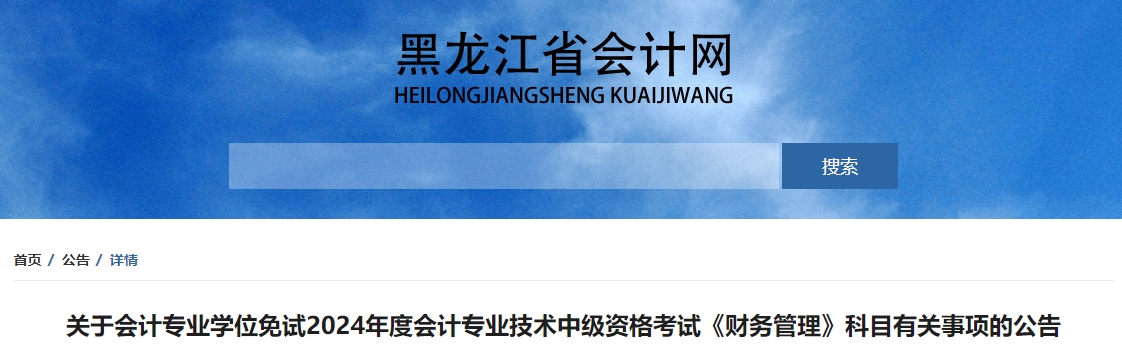 黑龙江省会计网
HEILONGJIANGSHENG KUAIJIWANG

搜索

首页 / 公告 / 详情

关于会计专业学位免试2024年度会计专业技术中级资格考试《财务管理》科目有关事项的公告